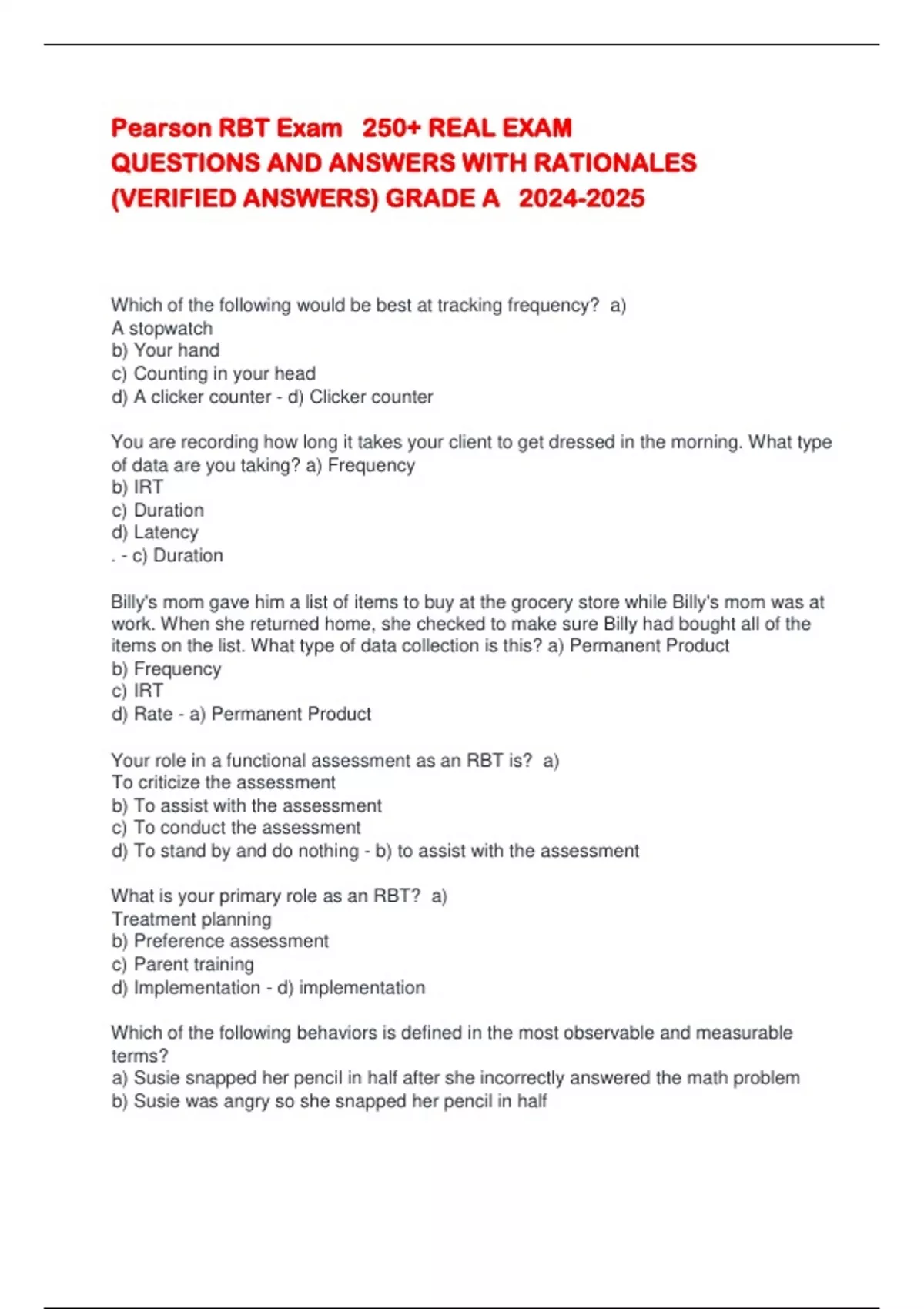 Pearson RBT Exam 250+ REAL EXAM QUESTIONS AND ANSWERS WITH RATIONALES (VERIFIED ANSWERS) GRADE A 2024-2025

Which of the following would be best at tracking frequency? a)
A stopwatch
b) Your hand
c) Counting in your head
d) A clicker counter - d) Clicker counter

You are recording how long it takes your client to get dressed in the morning. What type of data are you taking? a) Frequency
b) IRT
c) Duration
d) Latency
. - c) Duration

Billy's mom gave him a list of items to buy at the grocery store while Billy's mom was at work. When she returned home, she checked to make sure Billy had bought all of the items on the list. What type of data collection is this? a) Permanent Product
b) Frequency
c) IRT
d) Rate - a) Permanent Product

Your role in a functional assessment as an RBT is? a)
To criticize the assessment
b) To assist with the assessment
c) To conduct the assessment
d) To stand by and do nothing - b) to assist with the assessment

What is your primary role as an RBT? a)
Treatment planning
b) Preference assessment
c) Parent training
d) Implementation - d) implementation

Which of the following behaviors is defined in the most observable and measurable terms?
a) Susie snapped her pencil in half after she incorrectly answered the math problem
b) Susie was angry so she snapped her pencil in half